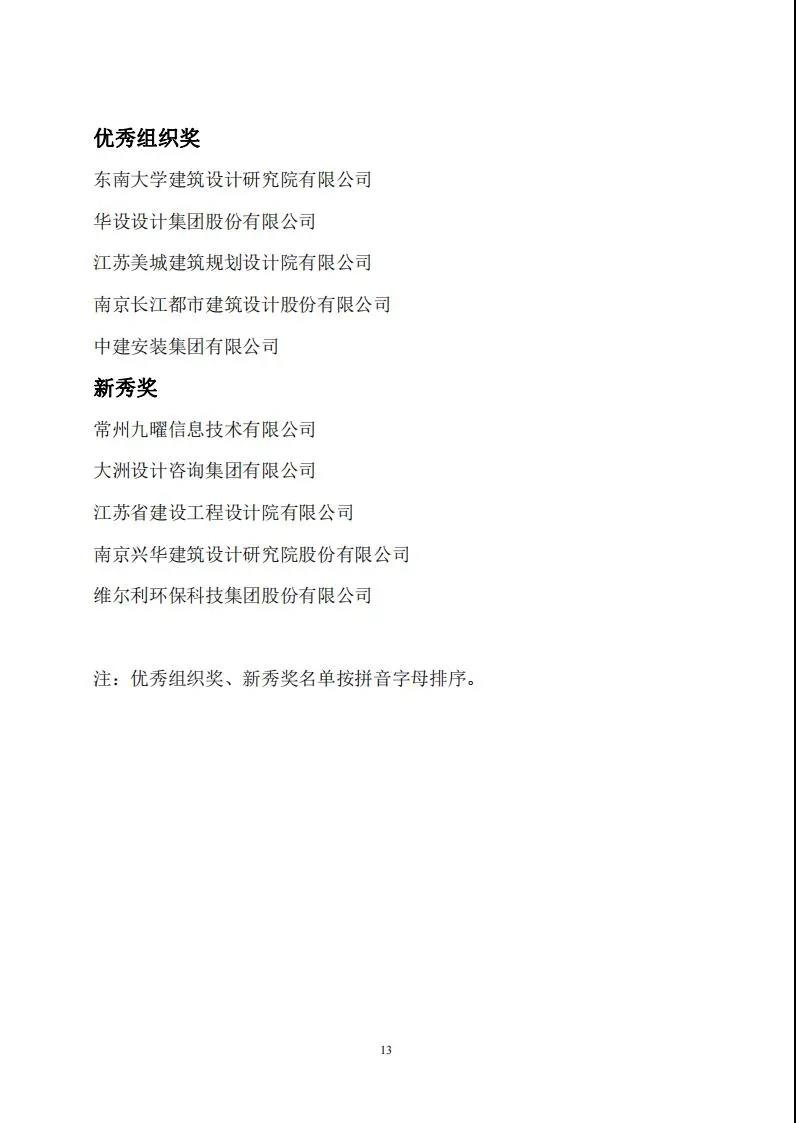 优秀组织奖

东南大学建筑设计研究院有限公司

华设设计集团股份有限公司

江苏美城建筑规划设计院有限公司

南京长江都市建筑设计股份有限公司

中建安装集团有限公司

新秀奖

常州九曜信息技术有限公司

大洲设计咨询集团有限公司

江苏省建设工程设计院有限公司

南京兴华建筑设计研究院股份有限公司

维尔利环保科技集团股份有限公司

注：优秀组织奖、新秀奖名单按拼音字母排序。

13